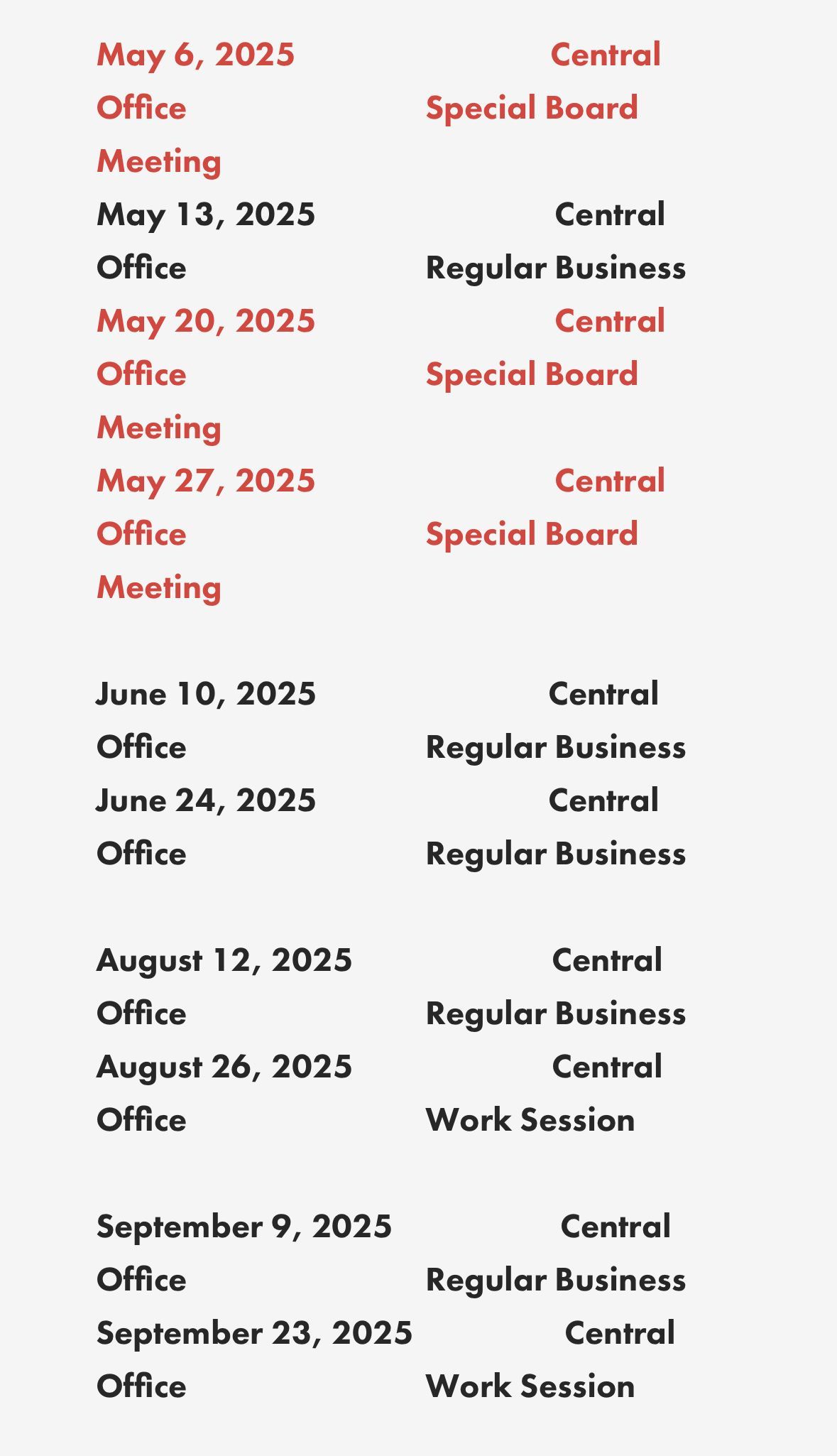 May 6, 2025 Central Office Special Board Meeting

May 13, 2025 Central Office Regular Business

May 20, 2025 Central Office Special Board Meeting

May 27, 2025 Central Office Special Board Meeting

June 10, 2025 Central Office Regular Business

June 24, 2025 Central Office Regular Business

August 12, 2025 Central Office Regular Business

August 26, 2025 Central Office Work Session

September 9, 2025 Central Office Regular Business

September 23, 2025 Central Office Work Session